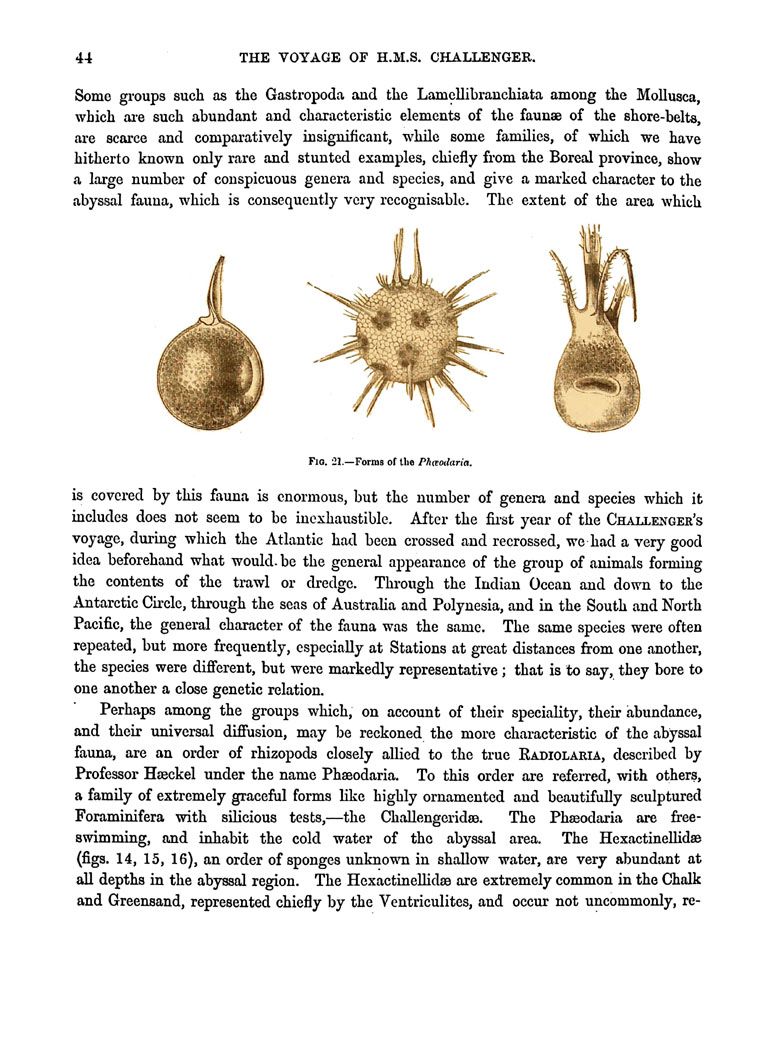 44 THE VOYAGE OF H.M.S. CHALLENGER.

Some groups such as the Gastropoda and the Lamellibranchiata among the Mollusca, which are such abundant and characteristic elements of the faunæ of the shore-belts, are scarce and comparatively insignificant, while some families, of which we have hitherto known only rare and stunted examples, chiefly from the Boreal province, show a large number of conspicuous genera and species, and give a marked character to the abyssal fauna, which is consequently very recognisable. The extent of the area which

FIG. 21.—Forms of the Phæodaria.

is covered by this fauna is enormous, but the number of genera and species which it includes does not seem to be inexhaustible. After the first year of the CHALLENGER'S voyage, during which the Atlantic had been crossed and recrossed, we had a very good idea beforehand what would be the general appearance of the group of animals forming the contents of the trawl or dredge. Through the Indian Ocean and down to the Antarctic Circle, through the seas of Australia and Polynesia, and in the South and North Pacific, the general character of the fauna was the same. The same species were often repeated, but more frequently, especially at Stations at great distances from one another, the species were different, but were markedly representative; that is to say, they bore to one another a close genetic relation.

Perhaps among the groups which, on account of their speciality, their abundance, and their universal diffusion, may be reckoned the more characteristic of the abyssal fauna, are an order of rhizopods closely allied to the true RADIOLARIA, described by Professor Hæckel under the name Phæodaria. To this order are referred, with others, a family of extremely graceful forms like highly ornamented and beautifully sculptured Foraminifera with silicious tests,—the Challengeridæ. The Phæodaria are free-swimming, and inhabit the cold water of the abyssal area. The Hexactinellidæ (figs. 14, 15, 16), an order of sponges unknown in shallow water, are very abundant at all depths in the abyssal region. The Hexactinellidæ are extremely common in the Chalk and Greensand, represented chiefly by the Ventriculites, and occur not uncommonly, re-